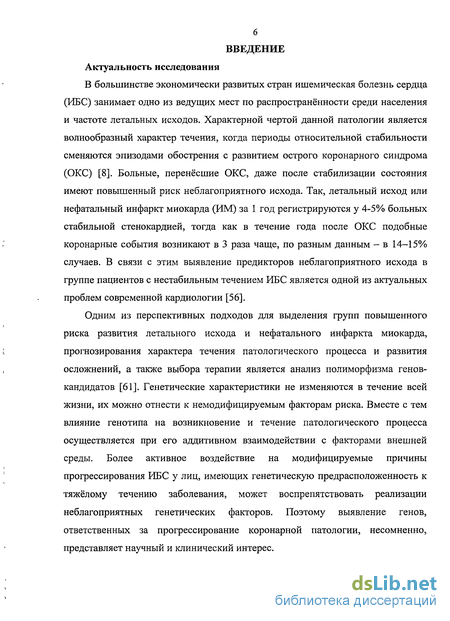 6

ВВЕДЕНИЕ

Актуальность исследования

В большинстве экономически развитых стран ишемическая болезнь сердца (ИБС) занимает одно из ведущих мест по распространённости среди населения и частоте летальных исходов. Характерной чертой данной патологии является волнообразный характер течения, когда периоды относительной стабильности сменяются эпизодами обострения с развитием острого коронарного синдрома (ОКС) [8]. Больные, перенёсшие ОКС, даже после стабилизации состояния имеют повышенный риск неблагоприятного исхода. Так, летальный исход или нефатальный инфаркт миокарда (ИМ) за 1 год регистрируются у 4-5% больных стабильной стенокардией, тогда как в течение года после ОКС подобные коронарные события возникают в 3 раза чаще, по разным данным – в 14–15% случаев. В связи с этим выявление предикторов неблагоприятного исхода в группе пациентов с нестабильным течением ИБС является одной из актуальных проблем современной кардиологии [56].

Одним из перспективных подходов для выделения групп повышенного риска развития летального исхода и нефатального инфаркта миокарда, прогнозирования характера течения патологического процесса и развития осложнений, а также выбора терапии является анализ полиморфизма генов-кандидатов [61]. Генетические характеристики не изменяются в течение всей жизни, их можно отнести к немодифицируемым факторам риска. Вместе с тем влияние генотипа на возникновение и течение патологического процесса осуществляется при его аддитивном взаимодействии с факторами внешней среды. Более активное воздействие на модифицируемые причины прогрессирования ИБС у лиц, имеющих генетическую предрасположенность к тяжёлому течению заболевания, может воспрепятствовать реализации неблагоприятных генетических факторов. Поэтому выявление генов, ответственных за прогрессирование коронарной патологии, несомненно, представляет научный и клинический интерес.

dsLib.net
библиотека диссертаций